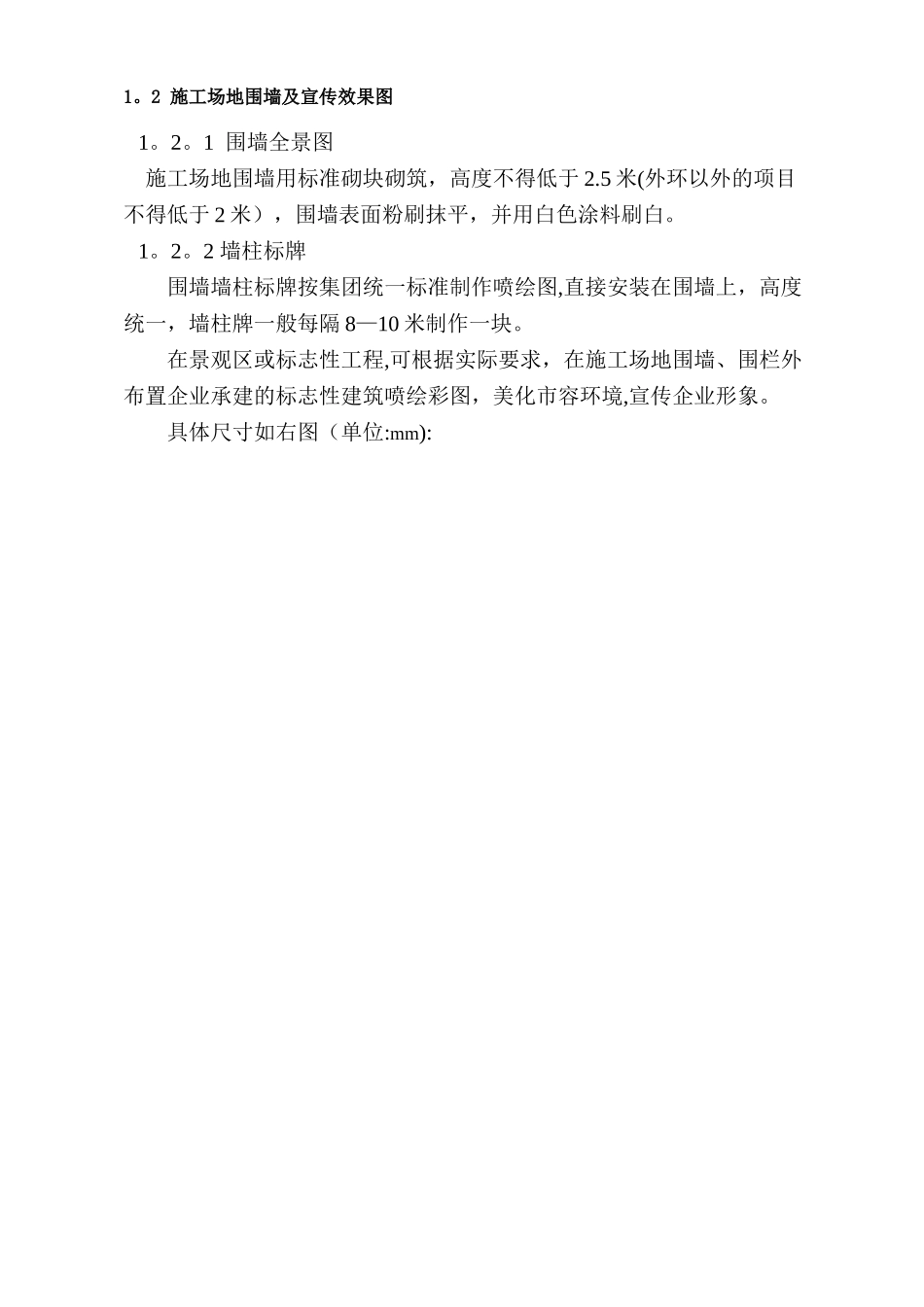 1。2 施工场地围墙及宣传效果图

1。2。1 围墙全景图

施工场地围墙用标准砌块砌筑，高度不得低于 2.5 米(外环以外的项目不得低于 2 米），围墙表面粉刷抹平，并用白色涂料刷白。

1。2。2 墙柱标牌

围墙墙柱标牌按集团统一标准制作喷绘图,直接安装在围墙上，高度统一，墙柱牌一般每隔 8—10 米制作一块。

在景观区或标志性工程,可根据实际要求，在施工场地围墙、围栏外布置企业承建的标志性建筑喷绘彩图，美化市容环境,宣传企业形象。

具体尺寸如右图（单位:mm):